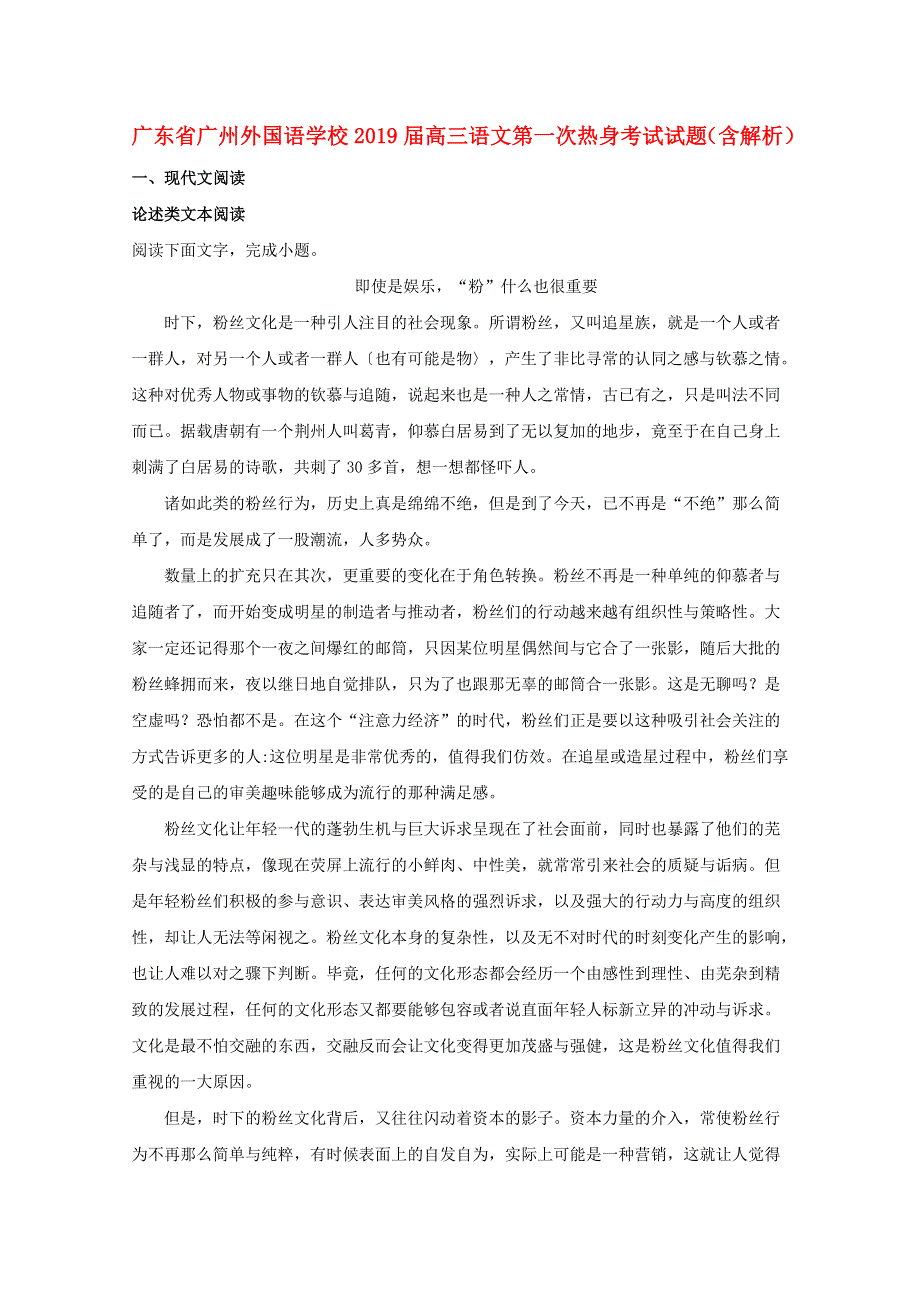 广东省广州外国语学校2019届高三语文第一次热身考试试题（含解析）

一、现代文阅读

论述类文本阅读

阅读下面文字，完成小题。

即使是娱乐，“粉”什么也很重要

时下，粉丝文化是一种引人注目的社会现象。所谓粉丝，又叫追星族，就是一个人或者一群人，对另一个人或者一群人〔也有可能是物〕，产生了非比寻常的认同之感与钦慕之情。这种对优秀人物或事物的钦慕与追随，说起来也是一种人之常情，古已有之，只是叫法不同而已。据载唐朝有一个荆州人叫葛青，仰慕白居易到了无以复加的地步，竟至于在自己身上刺满了白居易的诗歌，共刺了30多首，想一想都怪吓人。

诸如此类的粉丝行为，历史上真是绵绵不绝，但是到了今天，已不再是“不绝”那么简单了，而是发展成了一股潮流，人多势众。

数量上的扩充只在其次，更重要的变化在于角色转换。粉丝不再是一种单纯的仰慕者与追随者了，而开始变成明星的制造者与推动者，粉丝们的行动越来越有组织性与策略性。大家一定还记得那个一夜之间爆红的邮筒，只因某位明星偶然间与它合了一张影，随后大批的粉丝蜂拥而来，夜以继日地自觉排队，只为了也跟那无辜的邮筒合一张影。这是无聊吗？是空虚吗？恐怕都不是。在这个“注意力经济”的时代，粉丝们正是要以这种吸引社会关注的方式告诉更多的人:这位明星是非常优秀的，值得我们仿效。在追星或造星过程中，粉丝们享受的是自己的审美趣味能够成为流行的那种满足感。

粉丝文化让年轻一代的蓬勃生机与巨大诉求呈现在了社会面前，同时也暴露了他们的芜杂与浅显的特点，像现在荧屏上流行的小鲜肉、中性美，就常常引来社会的质疑与诟病。但是年轻粉丝们积极的参与意识、表达审美风格的强烈诉求，以及强大的行动力与高度的组织性，却让人无法等闲视之。粉丝文化本身的复杂性，以及无不对时代的时刻变化产生的影响，也让人难以对之骤下判断。毕竟，任何的文化形态都会经历一个由感性到理性、由芜杂到精致的发展过程，任何的文化形态又都要能够包容或者说直面年轻人标新立异的冲动与诉求。文化是最不怕交融的东西，交融反而会让文化变得更加茂盛与强健，这是粉丝文化值得我们重视的一大原因。

但是，时下的粉丝文化背后，又往往闪动着资本的影子。资本力量的介入，常使粉丝行为不再那么简单与纯粹，有时候表面上的自发自为，实际上可能是一种营销，这就让人觉得